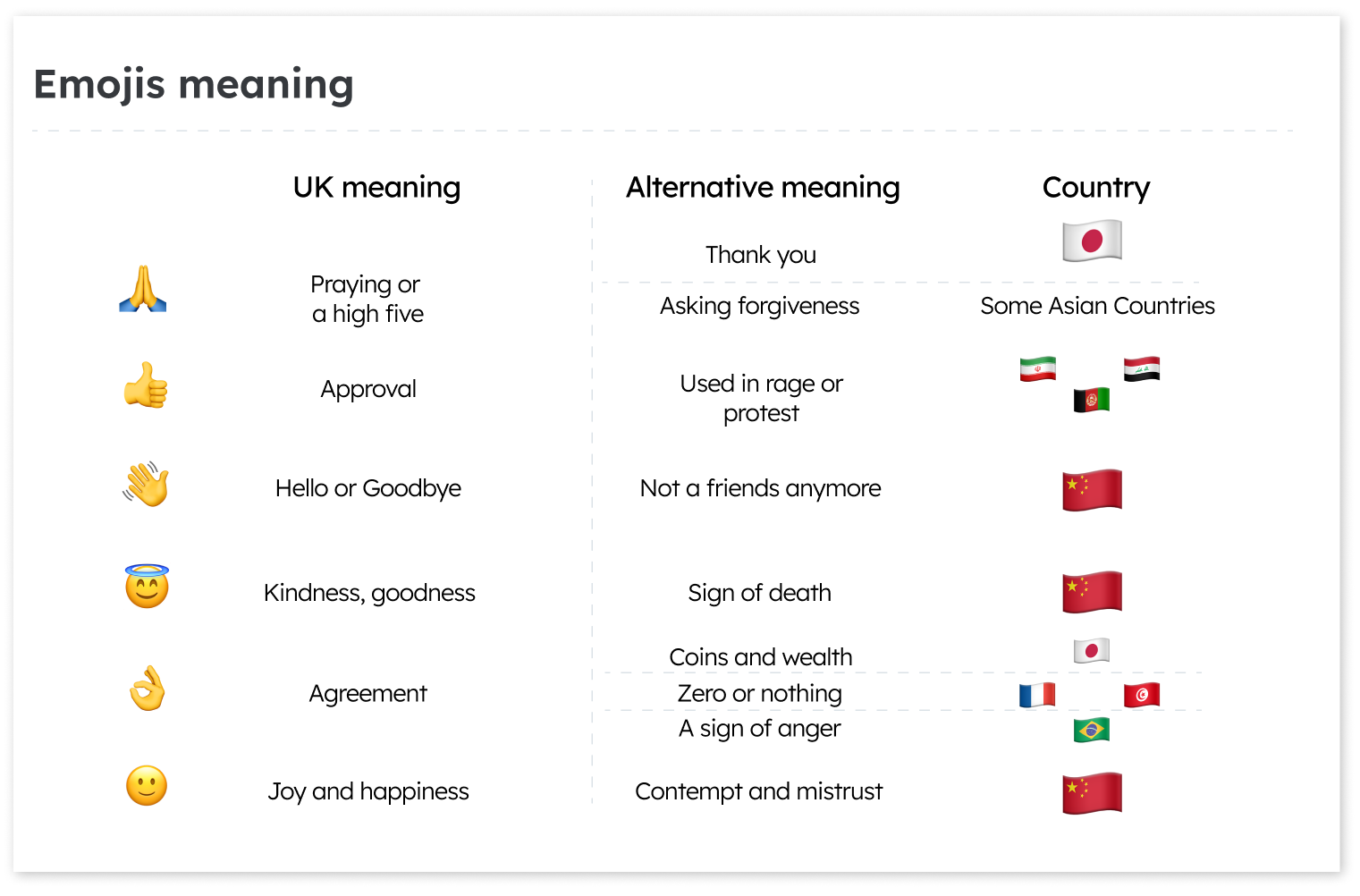 Emojis meaning

| | UK meaning | Alternative meaning | Country |
|---|---|---|---|
| | Praying or a high five | Thank you | |
| | | Asking forgiveness | Some Asian Countries |
| | Approval | Used in rage or protest | |
| | Hello or Goodbye | Not a friends anymore | |
| | Kindness, goodness | Sign of death | |
| | Agreement | Coins and wealth | |
| | | Zero or nothing | |
| | | A sign of anger | |
| | Joy and happiness | Contempt and mistrust | |